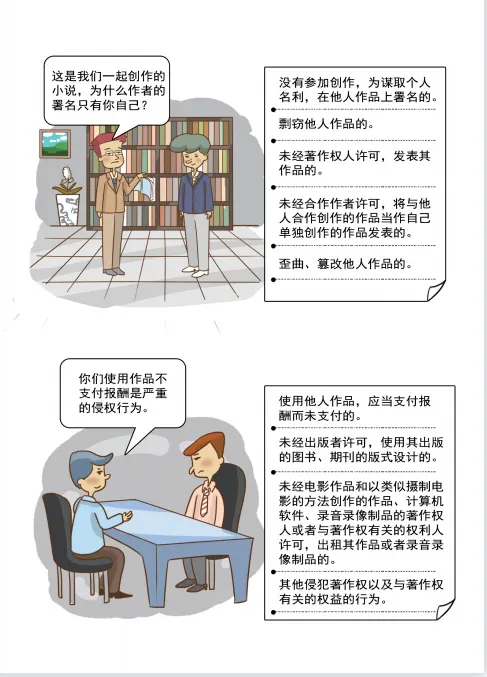 这是我们一起创作的小说，为什么作者的署名只有你自己？

没有参加创作，为谋取个人名利，在他人作品上署名的。

剽窃他人作品的。

未经著作权人许可，发表其作品的。

未经合作作者许可，将与他人合作创作的作品当作自己单独创作的作品发表的。

歪曲、篡改他人作品的。

你们使用作品不支付报酬是严重的侵权行为。

使用他人作品，应当支付报酬而未支付的。

未经出版者许可，使用其出版的图书、期刊的版式设计的。

未经电影作品和以类似摄制电影的方法创作的作品、计算机软件、录音录像制品的著作权人或者与著作权有关的权利人许可，出租其作品或者录音录像制品的。

其他侵犯著作权以及与著作权有关的权益的行为。